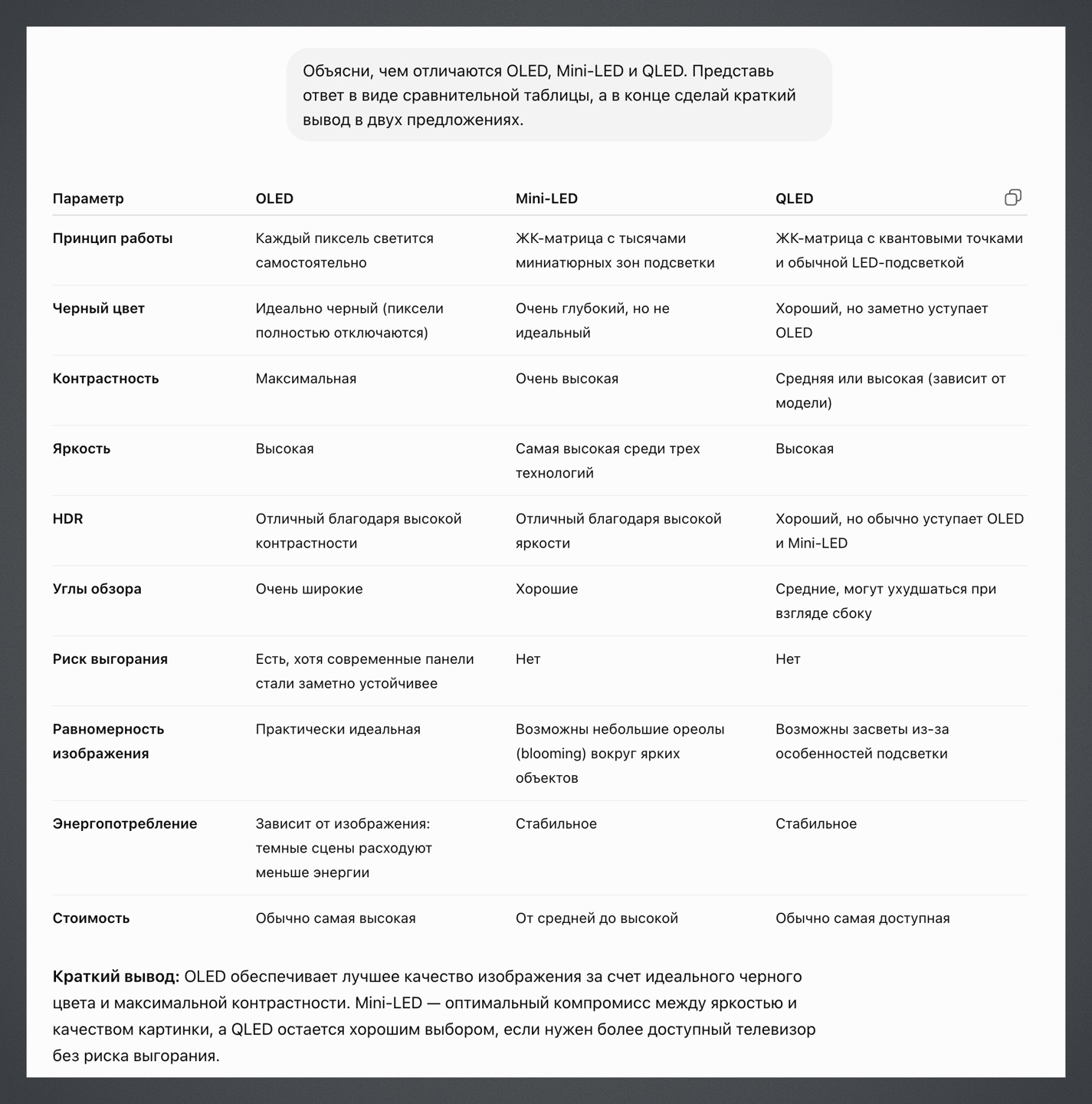 Объясни, чем отличаются OLED, Mini-LED и QLED. Представь ответ в виде сравнительной таблицы, а в конце сделай краткий вывод в двух предложениях.

| Параметр | OLED | Mini-LED | QLED |
|---|---|---|---|
| Принцип работы | Каждый пиксель светится самостоятельно | ЖК-матрица с тысячами миниатюрных зон подсветки | ЖК-матрица с квантовыми точками и обычной LED-подсветкой |
| Черный цвет | Идеально черный (пиксели полностью отключаются) | Очень глубокий, но не идеальный | Хороший, но заметно уступает OLED |
| Контрастность | Максимальная | Очень высокая | Средняя или высокая (зависит от модели) |
| Яркость | Высокая | Самая высокая среди трех технологий | Высокая |
| HDR | Отличный благодаря высокой контрастности | Отличный благодаря высокой яркости | Хороший, но обычно уступает OLED и Mini-LED |
| Углы обзора | Очень широкие | Хорошие | Средние, могут ухудшаться при взгляде сбоку |
| Риск выгорания | Есть, хотя современные панели стали заметно устойчивее | Нет | Нет |
| Равномерность изображения | Практически идеальная | Возможны небольшие ореолы (blooming) вокруг ярких объектов | Возможны засветы из-за особенностей подсветки |
| Энергопотребление | Зависит от изображения: темные сцены расходуют меньше энергии | Стабильное | Стабильное |
| Стоимость | Обычно самая высокая | От средней до высокой | Обычно самая доступная |

**Краткий вывод:** OLED обеспечивает лучшее качество изображения за счет идеального черного цвета и максимальной контрастности. Mini-LED — оптимальный компромисс между яркостью и качеством картинки, а QLED остается хорошим выбором, если нужен более доступный телевизор без риска выгорания.